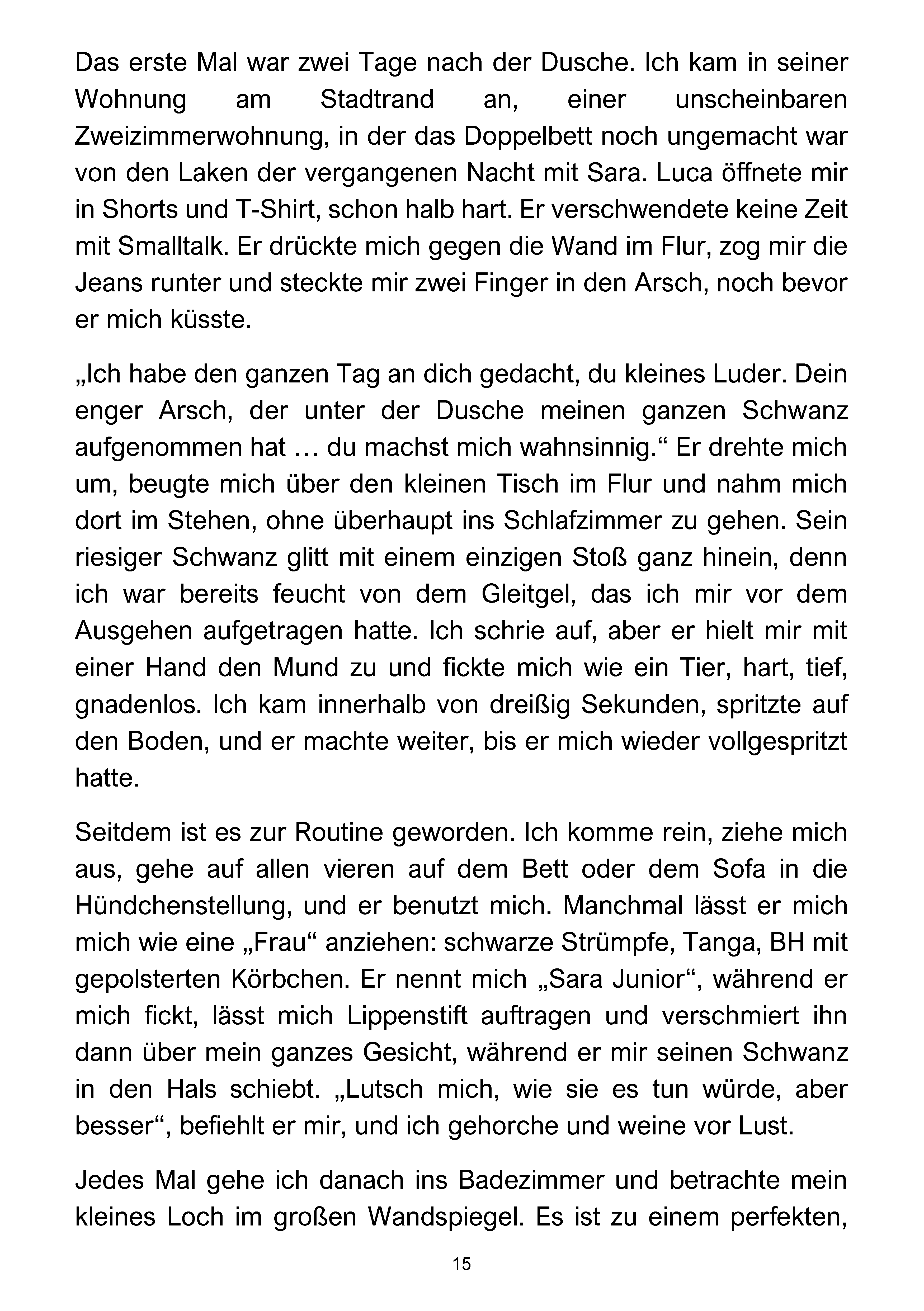 Das erste Mal war zwei Tage nach der Dusche. Ich kam in seiner Wohnung am Stadtrand an, einer unscheinbaren Zweizimmerwohnung, in der das Doppelbett noch ungemacht war von den Laken der vergangenen Nacht mit Sara. Luca öffnete mir in Shorts und T-Shirt, schon halb hart. Er verschwendete keine Zeit mit Smalltalk. Er drückte mich gegen die Wand im Flur, zog mir die Jeans runter und steckte mir zwei Finger in den Arsch, noch bevor er mich küsste.

„Ich habe den ganzen Tag an dich gedacht, du kleines Luder. Dein enger Arsch, der unter der Dusche meinen ganzen Schwanz aufgenommen hat … du machst mich wahnsinnig.“ Er drehte mich um, beugte mich über den kleinen Tisch im Flur und nahm mich dort im Stehen, ohne überhaupt ins Schlafzimmer zu gehen. Sein riesiger Schwanz glitt mit einem einzigen Stoß ganz hinein, denn ich war bereits feucht von dem Gleitgel, das ich mir vor dem Ausgehen aufgetragen hatte. Ich schrie auf, aber er hielt mir mit einer Hand den Mund zu und fickte mich wie ein Tier, hart, tief, gnadenlos. Ich kam innerhalb von dreißig Sekunden, spritzte auf den Boden, und er machte weiter, bis er mich wieder vollgespritzt hatte.

Seitdem ist es zur Routine geworden. Ich komme rein, ziehe mich aus, gehe auf allen vieren auf dem Bett oder dem Sofa in die Hündchenstellung, und er benutzt mich. Manchmal lässt er mich mich wie eine „Frau“ anziehen: schwarze Strümpfe, Tanga, BH mit gepolsterten Körbchen. Er nennt mich „Sara Junior“, während er mich fickt, lässt mich Lippenstift auftragen und verschmiert ihn dann über mein ganzes Gesicht, während er mir seinen Schwanz in den Hals schiebt. „Lutsch mich, wie sie es tun würde, aber besser“, befiehlt er mir, und ich gehorche und weine vor Lust.

Jedes Mal gehe ich danach ins Badezimmer und betrachte mein kleines Loch im großen Wandspiegel. Es ist zu einem perfekten,

15